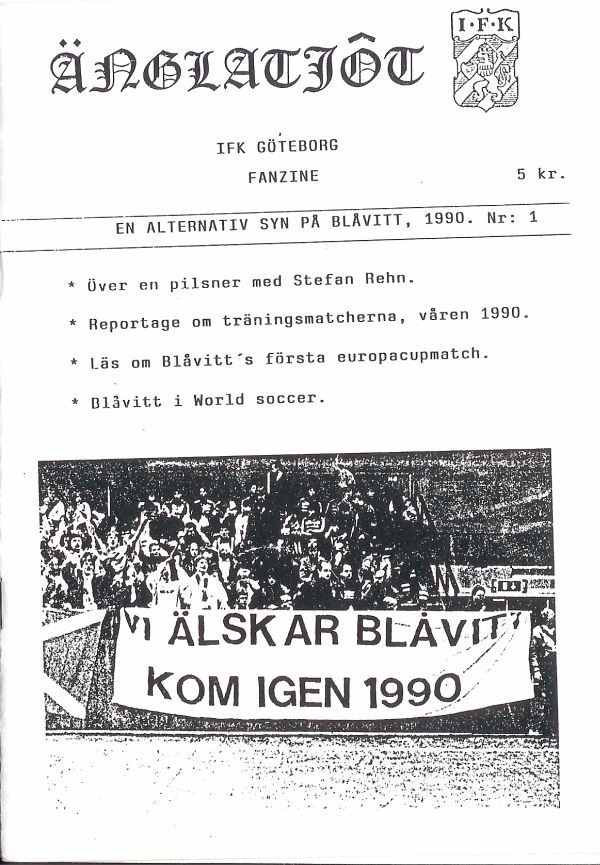 ÄNGLATJÔT

I·F·K

IFK GÖTEBORG

FANZINE

5 kr.

EN ALTERNATIV SYN PÅ BLÅVITT, 1990. Nr: 1

* Över en pilsner med Stefan Rehn.

* Reportage om träningsmatcherna, våren 1990.

* Läs om Blåvitt´s första europacupmatch.

* Blåvitt i World soccer.

VI ÄLSKAR BLÅVITT

KOM IGEN 1990